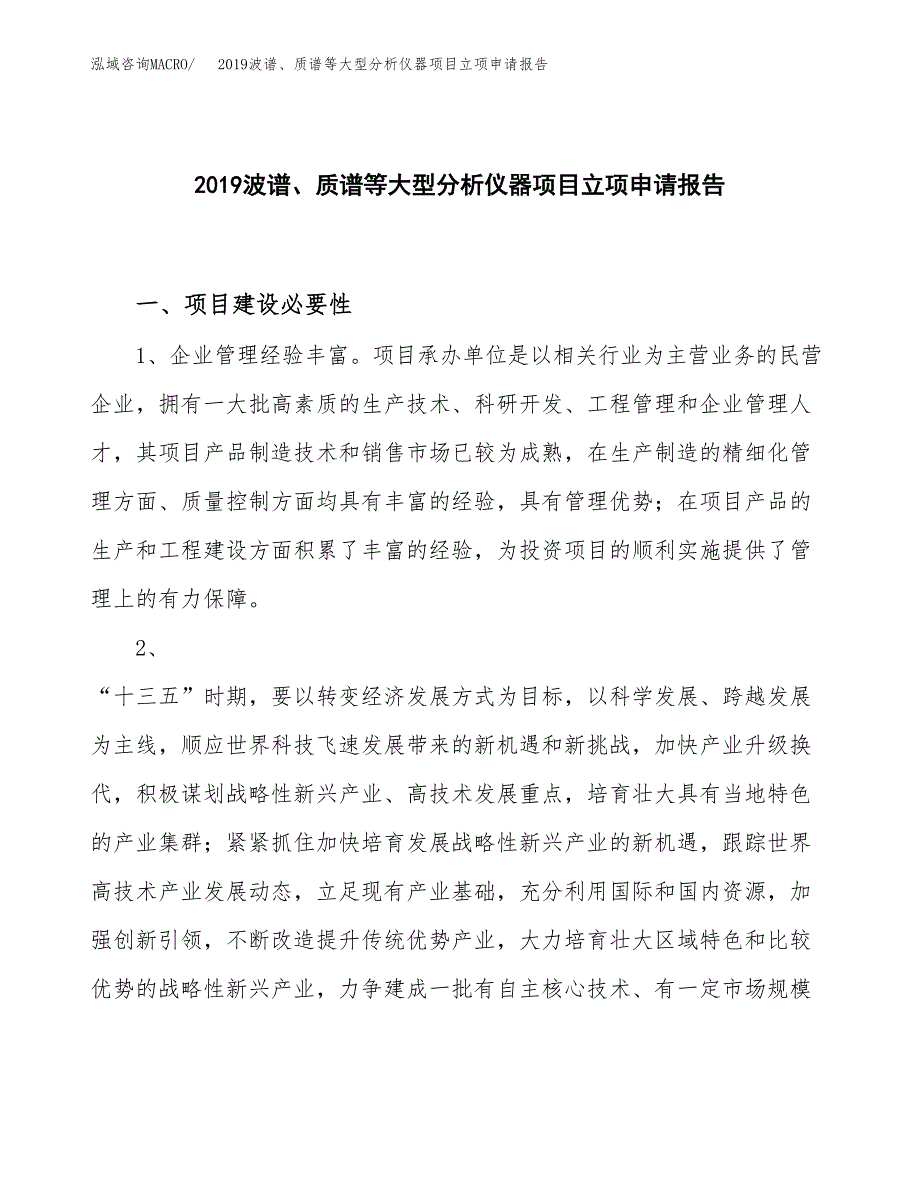 泓域咨询MACRO/　2019波谱、质谱等大型分析仪器项目立项申请报告

2019波谱、质谱等大型分析仪器项目立项申请报告

一、项目建设必要性

1、企业管理经验丰富。项目承办单位是以相关行业为主营业务的民营企业，拥有一大批高素质的生产技术、科研开发、工程管理和企业管理人才，其项目产品制造技术和销售市场已较为成熟，在生产制造的精细化管理方面、质量控制方面均具有丰富的经验，具有管理优势；在项目产品的生产和工程建设方面积累了丰富的经验，为投资项目的顺利实施提供了管理上的有力保障。

2、

“十三五”时期，要以转变经济发展方式为目标，以科学发展、跨越发展为主线，顺应世界科技飞速发展带来的新机遇和新挑战，加快产业升级换代，积极谋划战略性新兴产业、高技术发展重点，培育壮大具有当地特色的产业集群；紧紧抓住加快培育发展战略性新兴产业的新机遇，跟踪世界高技术产业发展动态，立足现有产业基础，充分利用国际和国内资源，加强创新引领，不断改造提升传统优势产业，大力培育壮大区域特色和比较优势的战略性新兴产业，力争建成一批有自主核心技术、有一定市场规模